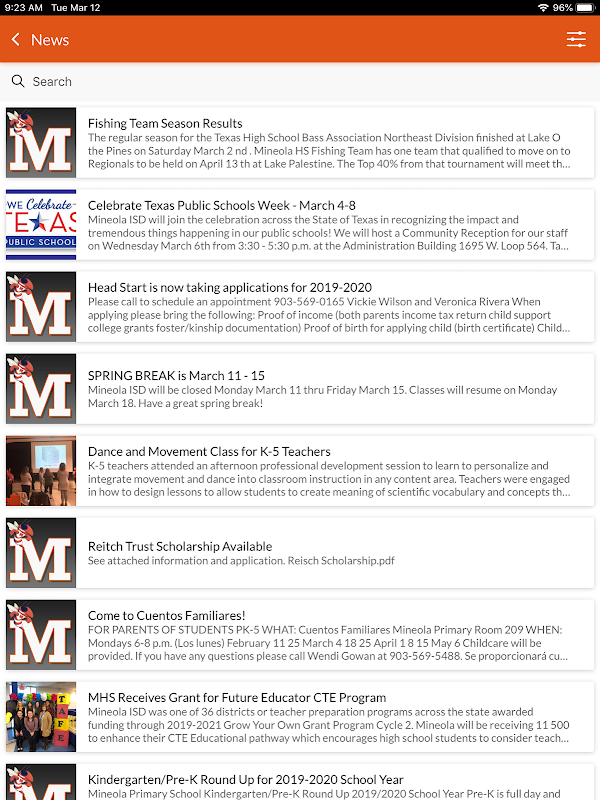 9:23 AM Tue Mar 12
96%

News

Search

M
Fishing Team Season Results
The regular season for the Texas High School Bass Association Northeast Division finished at Lake O the Pines on Saturday March 2 nd . Mineola HS Fishing Team has one team that qualified to move on to Regionals to be held on April 13 th at Lake Palestine. The Top 40% from that tournament will meet th...

WE Celebrate TEXAS PUBLIC SCHOOL
Celebrate Texas Public Schools Week - March 4-8
Mineola ISD will join the celebration across the State of Texas in recognizing the impact and tremendous things happening in our public schools! We will host a Community Reception for our staff on Wednesday March 6th from 3:30 - 5:30 p.m. at the Administration Building 1695 W. Loop 564. Ta...

M
Head Start is now taking applications for 2019-2020
Please call to schedule an appointment 903-569-0165 Vickie Wilson and Veronica Rivera When applying please bring the following: Proof of income (both parents income tax return child support college grants foster/kinship documentation) Proof of birth for applying child (birth certificate) Child...

M
SPRING BREAK is March 11 - 15
Mineola ISD will be closed Monday March 11 thru Friday March 15. Classes will resume on Monday March 18. Have a great spring break!

Dance and Movement Class for K-5 Teachers
K-5 teachers attended an afternoon professional development session to learn to personalize and integrate movement and dance into classroom instruction in any content area. Teachers were engaged in how to design lessons to allow students to create meaning of scientific vocabulary and concepts th...

M
Reitch Trust Scholarship Available
See attached information and application. Reisch Scholarship.pdf

M
Come to Cuentos Familiares!
FOR PARENTS OF STUDENTS PK-5 WHAT: Cuentos Familiares Mineola Primary Room 209 WHEN: Mondays 6-8 p.m. (Los lunes) February 11 25 March 4 18 25 April 1 8 15 May 6 Childcare will be provided. If you have any questions please call Wendi Gowan at 903-569-5488. Se proporcionará cu...

TAFE
MHS Receives Grant for Future Educator CTE Program
Mineola ISD was one of 36 districts or teacher preparation programs across the state awarded funding through 2019-2021 Grow Your Own Grant Program Cycle 2. Mineola will be receiving 11 500 to enhance their CTE Educational pathway which encourages high school students to consider teach...

M
Kindergarten/Pre-K Round Up for 2019-2020 School Year
Mineola Primary School Kindergarten/Pre-K Round Up 2019/2020 School Year Pre-K is full day and